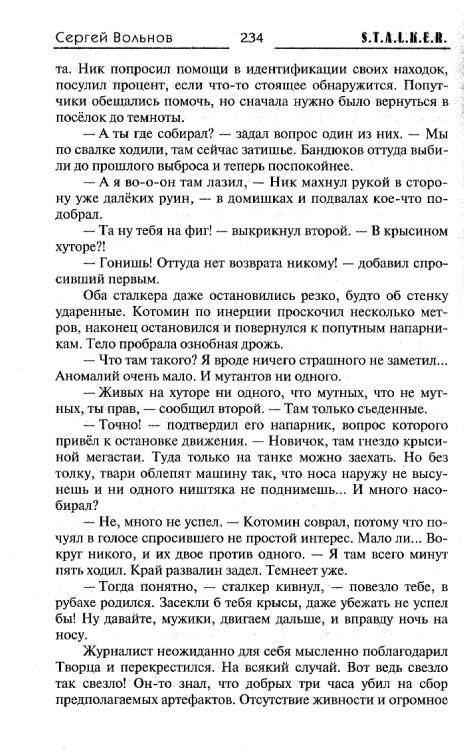 Сергей Вольнов 234 S.T.A.L.K.E.R.

та. Ник попросил помощи в идентификации своих находок, посулил процент, если что-то стоящее обнаружится. Попутчики обещались помочь, но сначала нужно было вернуться в посёлок до темноты.

— А ты где собирал? — задал вопрос один из них. — Мы по свалке ходили, там сейчас затишье. Бандюков оттуда выбили до прошлого выброса и теперь поспокойнее.

— А я во-о-он там лазил, — Ник махнул рукой в сторону уже далёких руин, — в домишках и подвалах кое-что подобрал.

— Та ну тебя на фиг! — выкрикнул второй. — В крысином хуторе?!

— Гонишь! Оттуда нет возврата никому! — добавил спросивший первым.

Оба сталкера даже остановились резко, будто об стенку ударенные. Котомин по инерции проскочил несколько метров, наконец остановился и повернулся к попутным напарникам. Тело пробрала ознобная дрожь.

— Что там такого? Я вроде ничего страшного не заметил... Аномалий очень мало. И мутантов ни одного.

— Живых на хуторе ни одного, что мутных, что не мутных, ты прав, — сообщил второй. — Там только съеденные.

— Точно! — подтвердил его напарник, вопрос которого привёл к остановке движения. — Новичок, там гнездо крысиной мегастаи. Туда только на танке можно заехать. Но без толку, твари облепят машину так, что носа наружу не высунешь и ни одного ништяка не поднимешь... И много насобирал?

— Не, много не успел. — Котомин соврал, потому что почуял в голосе спросившего не простой интерес. Мало ли... Вокруг никого, и их двое против одного. — Я там всего минут пять ходил. Край развалин задел. Темнеет уже.

— Тогда понятно, — сталкер кивнул, — повезло тебе, в рубахе родился. Засекли б тебя крысы, даже убежать не успел бы! Ну давайте, мужики, двигаем дальше, и вправду ночь на носу.

Журналист неожиданно для себя мысленно поблагодарил Творца и перекрестился. На всякий случай. Вот ведь свезло так свезло! Он-то знал, что добрых три часа убил на сбор предполагаемых артефактов. Отсутствие живности и огромное